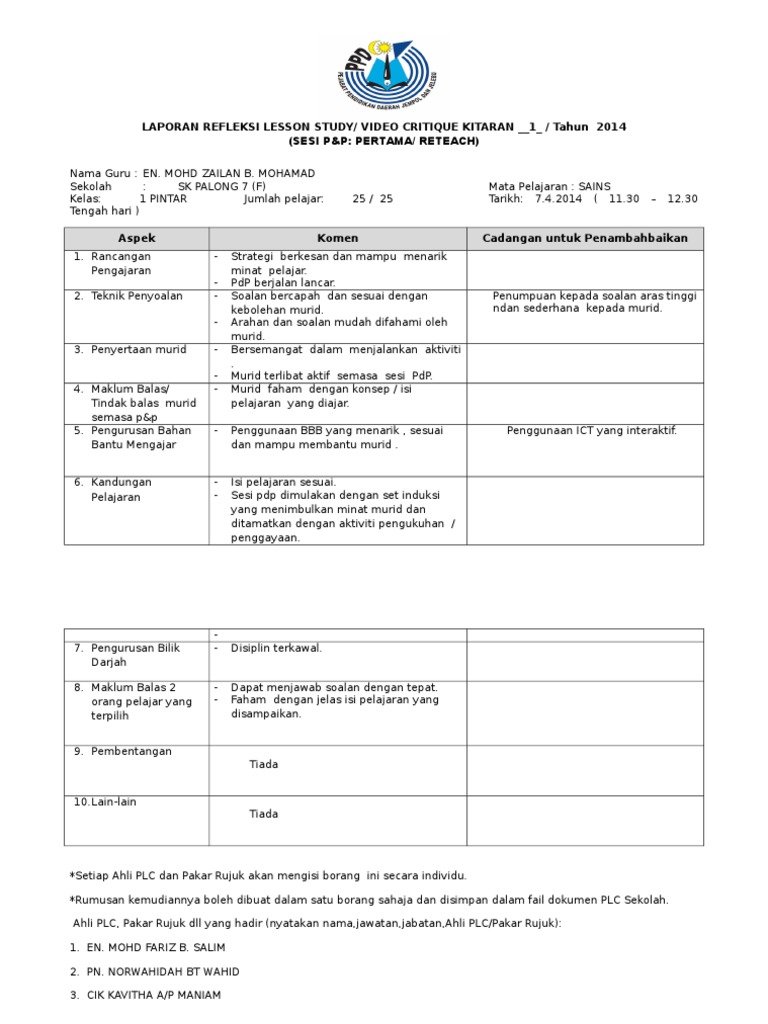 PPD
PEJABAT PENDIDIKAN DAERAH JEMPOL DAN JELEBU

LAPORAN REFLEKSI LESSON STUDY/ VIDEO CRITIQUE KITARAN __1_ / Tahun 2014
(SESI P&P: PERTAMA/ RETEACH)

Nama Guru : EN. MOHD ZAILAN B. MOHAMAD
Sekolah : SK PALONG 7 (F)
Mata Pelajaran : SAINS
Kelas: 1 PINTAR
Jumlah pelajar: 25 / 25
Tarikh: 7.4.2014 ( 11.30 – 12.30 Tengah hari )

| Aspek | Komen | Cadangan untuk Penambahbaikan |
|---|---|---|
| 1. Rancangan Pengajaran | - Strategi berkesan dan mampu menarik minat pelajar. - PdP berjalan lancar. | |
| 2. Teknik Penyoalan | - Soalan bercapah dan sesuai dengan kebolehan murid. - Arahan dan soalan mudah difahami oleh murid. | Penumpuan kepada soalan aras tinggi ndan sederhana kepada murid. |
| 3. Penyertaan murid | - Bersemangat dalam menjalankan aktiviti . - Murid terlibat aktif semasa sesi PdP. | |
| 4. Maklum Balas/ Tindak balas murid semasa p&p | - Murid faham dengan konsep / isi pelajaran yang diajar. | |
| 5. Pengurusan Bahan Bantu Mengajar | - Penggunaan BBB yang menarik , sesuai dan mampu membantu murid . | Penggunaan ICT yang interaktif. |
| 6. Kandungan Pelajaran | - Isi pelajaran sesuai. - Sesi pdp dimulakan dengan set induksi yang menimbulkan minat murid dan ditamatkan dengan aktiviti pengukuhan / penggayaan. | |

| | - | |
|---|---|---|
| 7. Pengurusan Bilik Darjah | - Disiplin terkawal. | |
| 8. Maklum Balas 2 orang pelajar yang terpilih | - Dapat menjawab soalan dengan tepat. - Faham dengan jelas isi pelajaran yang disampaikan. | |
| 9. Pembentangan | Tiada | |
| 10.Lain-lain | Tiada | |

*Setiap Ahli PLC dan Pakar Rujuk akan mengisi borang ini secara individu.

*Rumusan kemudiannya boleh dibuat dalam satu borang sahaja dan disimpan dalam fail dokumen PLC Sekolah.

Ahli PLC, Pakar Rujuk dll yang hadir (nyatakan nama,jawatan,jabatan,Ahli PLC/Pakar Rujuk):

1. EN. MOHD FARIZ B. SALIM
2. PN. NORWAHIDAH BT WAHID
3. CIK KAVITHA A/P MANIAM